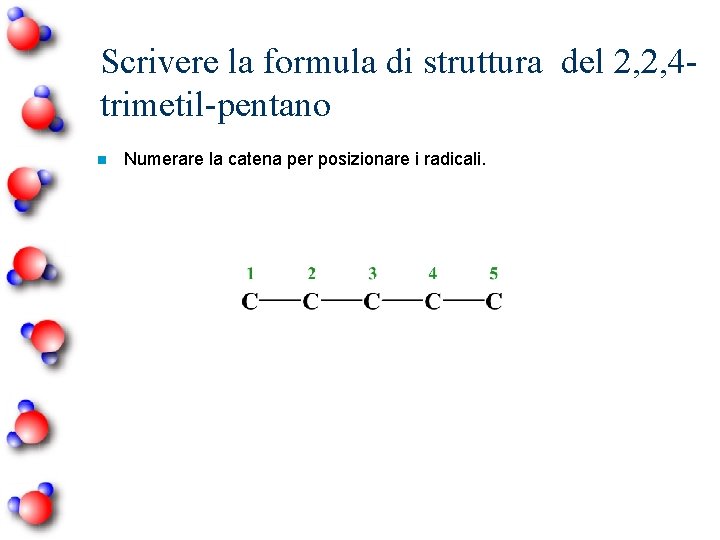 Scrivere la formula di struttura del 2,2,4-trimetil-pentano

Numerare la catena per posizionare i radicali.

1 2 3 4 5

C—C—C—C—C